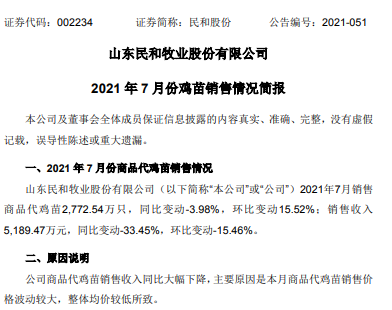 证券代码：002234　　证券简称：民和股份　　公告编号：2021-051

山东民和牧业股份有限公司

2021 年 7 月份鸡苗销售情况简报

本公司及董事会全体成员保证信息披露的内容真实、准确、完整，没有虚假记载，误导性陈述或重大遗漏。

一、2021 年 7 月份商品代鸡苗销售情况

山东民和牧业股份有限公司（以下简称“本公司”或“公司”）2021年7月销售商品代鸡苗2,772.54万只，同比变动-3.98%，环比变动15.52%；销售收入5,189.47万元，同比变动-33.45%，环比变动-15.46%。

二、原因说明

公司商品代鸡苗销售收入同比大幅下降，主要原因是本月商品代鸡苗销售价格波动较大，整体均价较低所致。